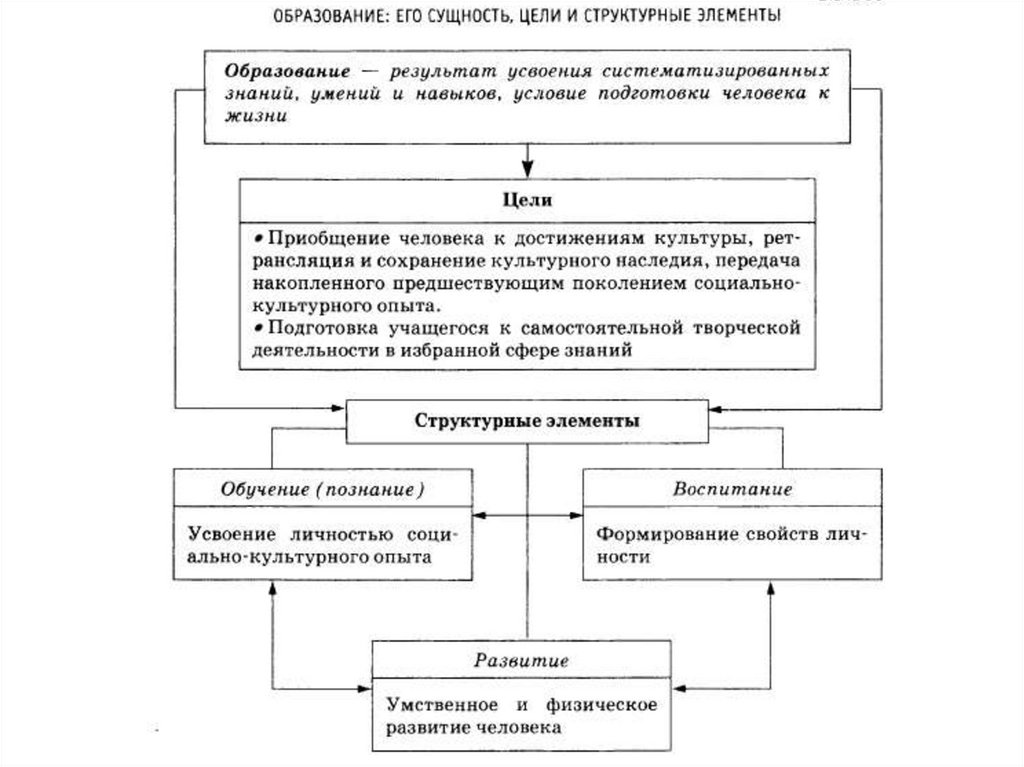 ОБРАЗОВАНИЕ: ЕГО СУЩНОСТЬ, ЦЕЛИ И СТРУКТУРНЫЕ ЭЛЕМЕНТЫ

Образование — результат усвоения систематизированных знаний, умений и навыков, условие подготовки человека к жизни

Цели

• Приобщение человека к достижениям культуры, ретрансляция и сохранение культурного наследия, передача накопленного предшествующим поколением социально-культурного опыта.
• Подготовка учащегося к самостоятельной творческой деятельности в избранной сфере знаний

Структурные элементы

Обучение (познание)

Усвоение личностью социально-культурного опыта

Воспитание

Формирование свойств личности

Развитие

Умственное и физическое развитие человека